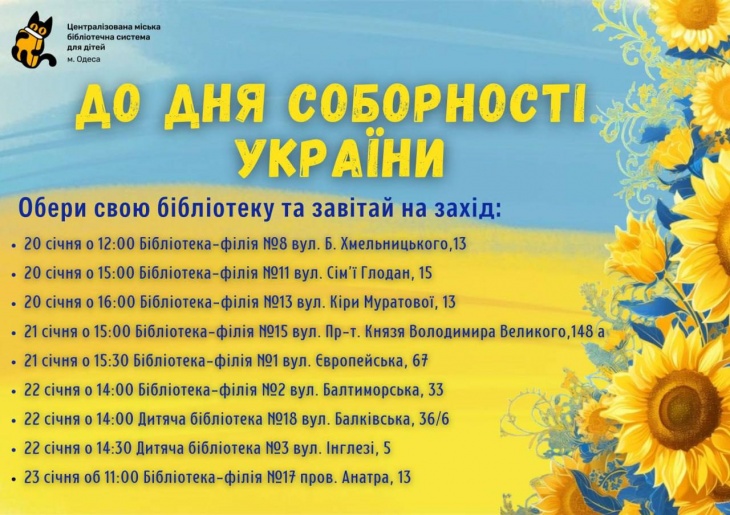 Централізована міська бібліотечна система для дітей м. Одеса

ДО ДНЯ СОБОРНОСТІ УКРАЇНИ

Обери свою бібліотеку та завітай на захід:

• 20 січня о 12:00 Бібліотека-філія №8 вул. Б. Хмельницького,13
• 20 січня о 15:00 Бібліотека-філія №11 вул. Сім'ї Глодан, 15
• 20 січня о 16:00 Бібліотека-філія №13 вул. Кіри Муратової, 13
• 21 січня о 15:00 Бібліотека-філія №15 вул. Пр-т. Князя Володимира Великого,148 а
• 21 січня о 15:30 Бібліотека-філія №1 вул. Європейська, 67
• 22 січня о 14:00 Бібліотека-філія №2 вул. Балтиморська, 33
• 22 січня о 14:00 Дитяча бібліотека №18 вул. Балківська, 36/6
• 22 січня о 14:30 Дитяча бібліотека №3 вул. Інглезі, 5
• 23 січня об 11:00 Бібліотека-філія №17 пров. Анатра, 13